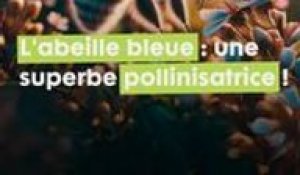 L'abeille bleue : une superbe pollinisatrice !